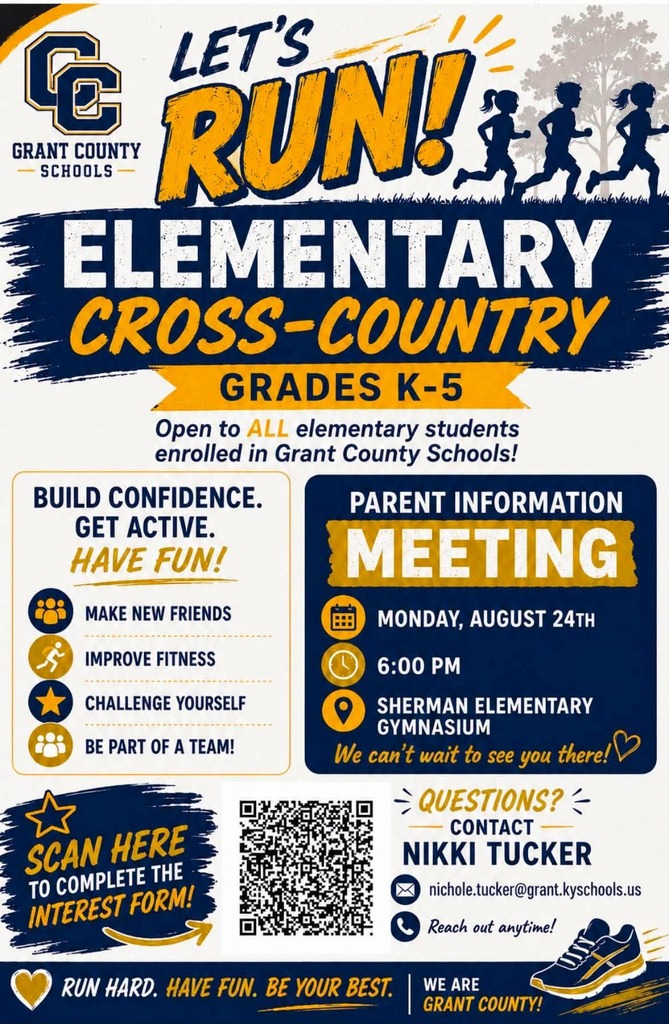 GC
GRANT COUNTY
SCHOOLS

LET'S RUN!

ELEMENTARY
CROSS-COUNTRY

GRADES K-5

Open to ALL elementary students enrolled in Grant County Schools!

BUILD CONFIDENCE.
GET ACTIVE.
HAVE FUN!

MAKE NEW FRIENDS
IMPROVE FITNESS
CHALLENGE YOURSELF
BE PART OF A TEAM!

PARENT INFORMATION
MEETING

MONDAY, AUGUST 24TH
6:00 PM
SHERMAN ELEMENTARY GYMNASIUM
We can't wait to see you there!

SCAN HERE
TO COMPLETE THE
INTEREST FORM!

QUESTIONS?
CONTACT
NIKKI TUCKER

nichole.tucker@grant.kyschools.us
Reach out anytime!

RUN HARD. HAVE FUN. BE YOUR BEST.
WE ARE
GRANT COUNTY!